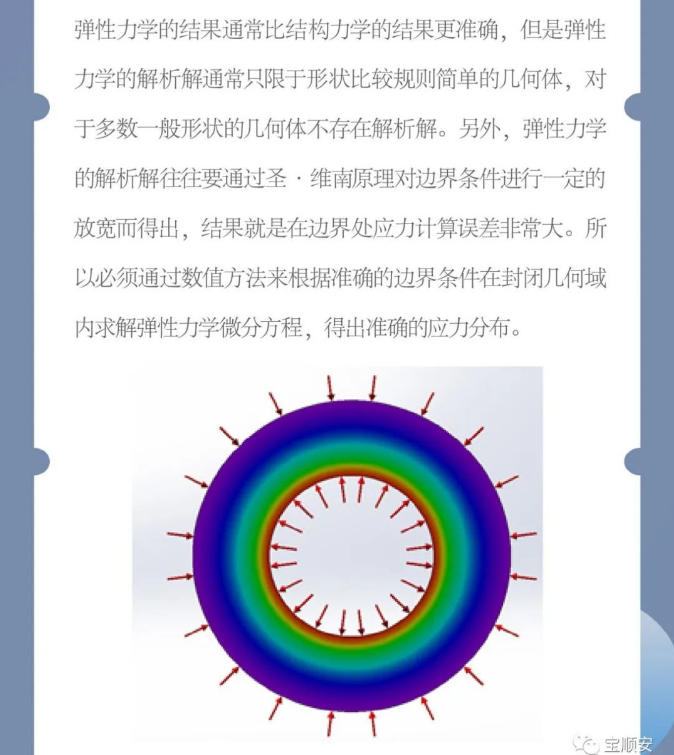 弹性力学的结果通常比结构力学的结果更准确，但是弹性力学的解析解通常只限于形状比较规则简单的几何体，对于多数一般形状的几何体不存在解析解。另外，弹性力学的解析解往往要通过圣·维南原理对边界条件进行一定的放宽而得出，结果就是在边界处应力计算误差非常大。所以必须通过数值方法来根据准确的边界条件在封闭几何域内求解弹性力学微分方程，得出准确的应力分布。

宝顺安